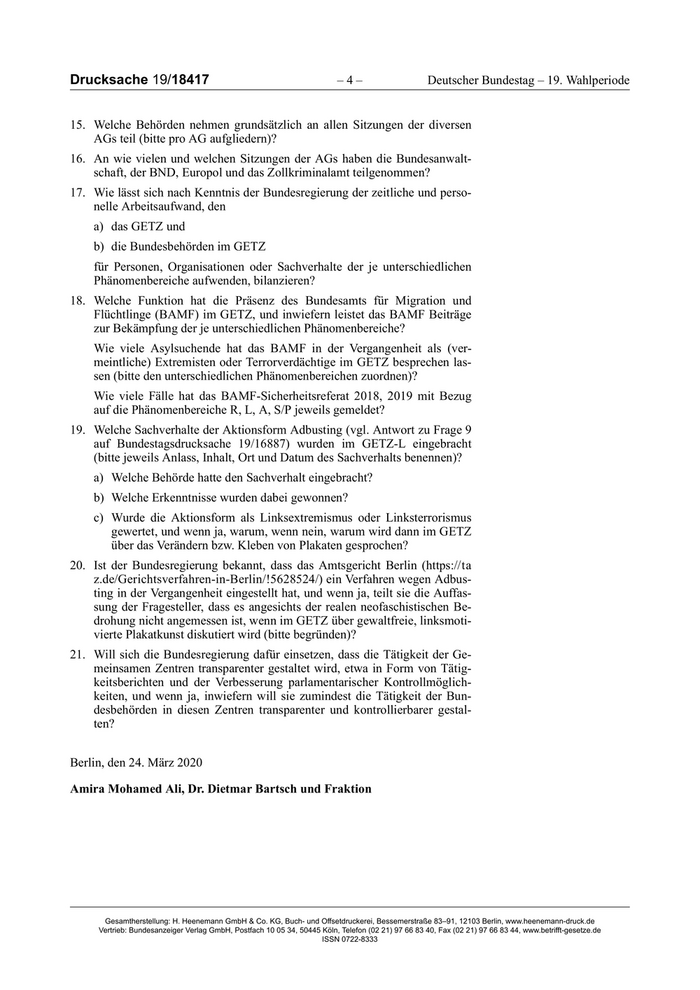 Drucksache 19/18417 – 4 – Deutscher Bundestag – 19. Wahlperiode

15. Welche Behörden nehmen grundsätzlich an allen Sitzungen der diversen AGs teil (bitte pro AG aufgliedern)?

16. An wie vielen und welchen Sitzungen der AGs haben die Bundesanwaltschaft, der BND, Europol und das Zollkriminalamt teilgenommen?

17. Wie lässt sich nach Kenntnis der Bundesregierung der zeitliche und personelle Arbeitsaufwand, den

a) das GETZ und

b) die Bundesbehörden im GETZ

für Personen, Organisationen oder Sachverhalte der je unterschiedlichen Phänomenbereiche aufwenden, bilanzieren?

18. Welche Funktion hat die Präsenz des Bundesamts für Migration und Flüchtlinge (BAMF) im GETZ, und inwiefern leistet das BAMF Beiträge zur Bekämpfung der je unterschiedlichen Phänomenbereiche?

Wie viele Asylsuchende hat das BAMF in der Vergangenheit als (vermeintliche) Extremisten oder Terrorverdächtige im GETZ besprechen lassen (bitte den unterschiedlichen Phänomenbereichen zuordnen)?

Wie viele Fälle hat das BAMF-Sicherheitsreferat 2018, 2019 mit Bezug auf die Phänomenbereiche R, L, A, S/P jeweils gemeldet?

19. Welche Sachverhalte der Aktionsform Adbusting (vgl. Antwort zu Frage 9 auf Bundestagsdrucksache 19/16887) wurden im GETZ-L eingebracht (bitte jeweils Anlass, Inhalt, Ort und Datum des Sachverhalts benennen)?

a) Welche Behörde hatte den Sachverhalt eingebracht?

b) Welche Erkenntnisse wurden dabei gewonnen?

c) Wurde die Aktionsform als Linksextremismus oder Linksterrorismus gewertet, und wenn ja, warum, wenn nein, warum wird dann im GETZ über das Verändern bzw. Kleben von Plakaten gesprochen?

20. Ist der Bundesregierung bekannt, dass das Amtsgericht Berlin (https://taz.de/Gerichtsverfahren-in-Berlin/!5628524/) ein Verfahren wegen Adbusting in der Vergangenheit eingestellt hat, und wenn ja, teilt sie die Auffassung der Fragesteller, dass es angesichts der realen neofaschistischen Bedrohung nicht angemessen ist, wenn im GETZ über gewaltfreie, linksmotivierte Plakatkunst diskutiert wird (bitte begründen)?

21. Will sich die Bundesregierung dafür einsetzen, dass die Tätigkeit der Gemeinsamen Zentren transparenter gestaltet wird, etwa in Form von Tätigkeitsberichten und der Verbesserung parlamentarischer Kontrollmöglichkeiten, und wenn ja, inwiefern will sie zumindest die Tätigkeit der Bundesbehörden in diesen Zentren transparenter und kontrollierbarer gestalten?

Berlin, den 24. März 2020

Amira Mohamed Ali, Dr. Dietmar Bartsch und Fraktion

Gesamtherstellung: H. Heenemann GmbH & Co. KG, Buch- und Offsetdruckerei, Bessemerstraße 83–91, 12103 Berlin, www.heenemann-druck.de
Vertrieb: Bundesanzeiger Verlag GmbH, Postfach 10 05 34, 50445 Köln, Telefon (02 21) 97 66 83 40, Fax (02 21) 97 66 83 44, www.betrifft-gesetze.de
ISSN 0722-8333